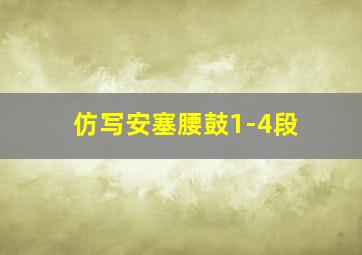 仿写安塞腰鼓1-4段